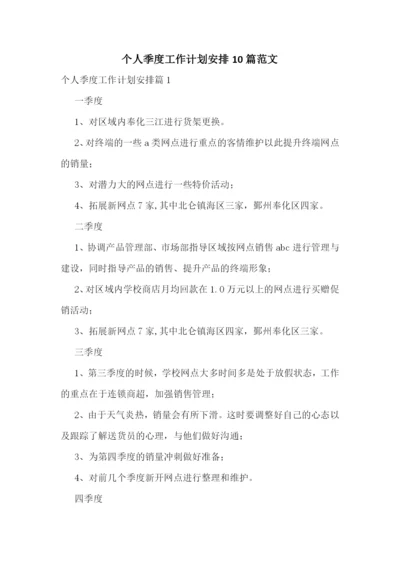 个人季度工作计划安排10篇范文

个人季度工作计划安排篇1

一季度

1、对区域内奉化三江进行货架更换。

2、对终端的一些a类网点进行重点的客情维护以此提升终端网点的销量；

3、对潜力大的网点进行一些特价活动；

4、拓展新网点7家,其中北仑镇海区三家，鄞州奉化区四家。

二季度

1、协调产品管理部、市场部指导区域按网点销售abc进行管理与建设，同时指导产品的销售、提升产品的终端形象；

2、对区域内学校商店月均回款在1.0万元以上的网点进行买赠促销活动；

3、拓展新网点7家,其中北仑镇海区四家，鄞州奉化区三家。

三季度

1、第三季度的时候，学校网点大多时间多是处于放假状态，工作的重点在于连锁商超，加强销售管理；

2、由于天气炎热，销量会有所下滑。这时要调整好自己的心态以及跟踪了解送货员的心理，与他们做好沟通；

3、为第四季度的销量冲刺做好准备；

4、对前几个季度新开网点进行整理和维护。

四季度